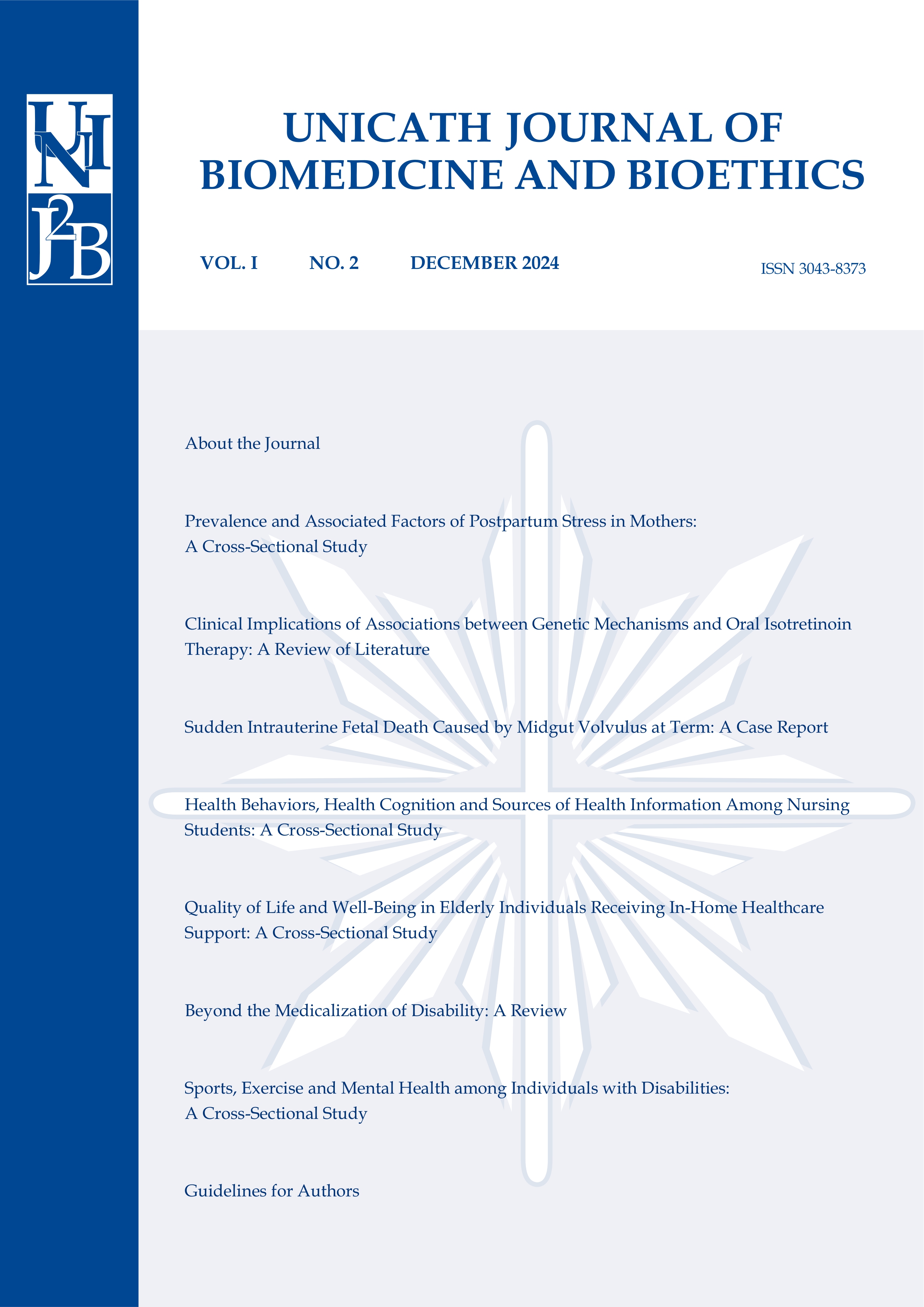 UNI
J2B

UNICATH JOURNAL OF BIOMEDICINE AND BIOETHICS

VOL. I NO. 2 DECEMBER 2024

ISSN 3043-8373

About the Journal

Prevalence and Associated Factors of Postpartum Stress in Mothers: A Cross-Sectional Study

Clinical Implications of Associations between Genetic Mechanisms and Oral Isotretinoin Therapy: A Review of Literature

Sudden Intrauterine Fetal Death Caused by Midgut Volvulus at Term: A Case Report

Health Behaviors, Health Cognition and Sources of Health Information Among Nursing Students: A Cross-Sectional Study

Quality of Life and Well-Being in Elderly Individuals Receiving In-Home Healthcare Support: A Cross-Sectional Study

Beyond the Medicalization of Disability: A Review

Sports, Exercise and Mental Health among Individuals with Disabilities: A Cross-Sectional Study

Guidelines for Authors